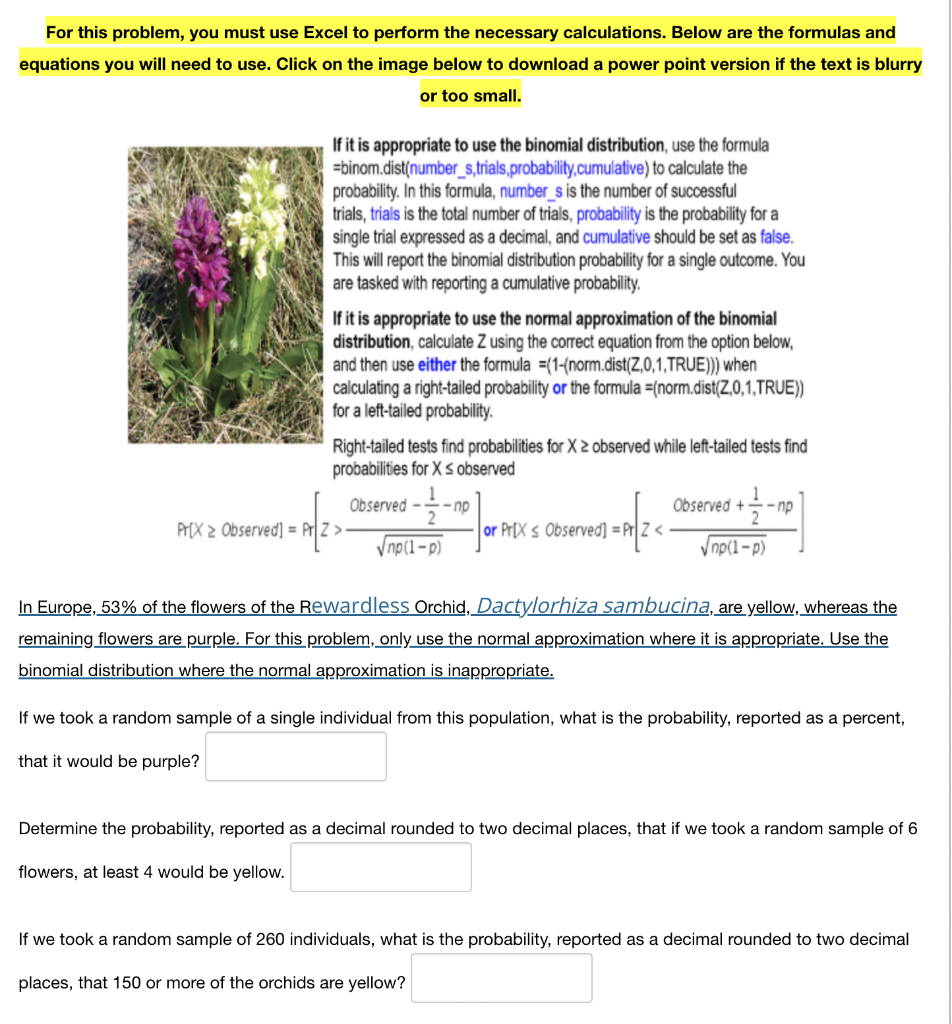 For this problem, you must use Excel to perform the necessary calculations. Below are the formulas and equations you will need to use. Click on the image below to download a power point version if the text is blurry or too small.

If it is appropriate to use the binomial distribution, use the formula =binom.dist(number_s,trials,probability,cumulative) to calculate the probability. In this formula, number_s is the number of successful trials, trials is the total number of trials, probability is the probability for a single trial expressed as a decimal, and cumulative should be set as false. This will report the binomial distribution probability for a single outcome. You are tasked with reporting a cumulative probability.

If it is appropriate to use the normal approximation of the binomial distribution, calculate Z using the correct equation from the option below, and then use either the formula =(1-(norm.dist(Z,0,1,TRUE))) when calculating a right-tailed probability or the formula =(norm.dist(Z,0,1,TRUE)) for a left-tailed probability.

Right-tailed tests find probabilities for X ≥ observed while left-tailed tests find probabilities for X ≤ observed

$Pr[X \geq Observed] = Pr\left[Z > \frac{Observed - \frac{1}{2} - np}{\sqrt{np(1-p)}}\right]$ or $Pr[X \leq Observed] = Pr\left[Z < \frac{Observed + \frac{1}{2} - np}{\sqrt{np(1-p)}}\right]$

In Europe, 53% of the flowers of the Rewardless Orchid, Dactylorhiza sambucina, are yellow, whereas the remaining flowers are purple. For this problem, only use the normal approximation where it is appropriate. Use the binomial distribution where the normal approximation is inappropriate.

If we took a random sample of a single individual from this population, what is the probability, reported as a percent, that it would be purple?

Determine the probability, reported as a decimal rounded to two decimal places, that if we took a random sample of 6 flowers, at least 4 would be yellow.

If we took a random sample of 260 individuals, what is the probability, reported as a decimal rounded to two decimal places, that 150 or more of the orchids are yellow?